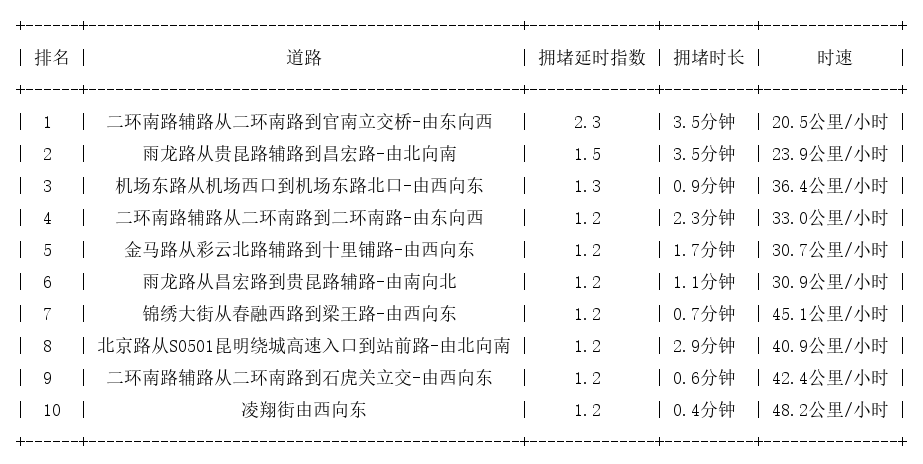 | 排名 | 道路 | 拥堵延时指数 | 拥堵时长 | 时速 |
|---|---|---|---|---|
| 1 | 二环南路辅路从二环南路到官南立交桥-由东向西 | 2.3 | 3.5分钟 | 20.5公里/小时 |
| 2 | 雨龙路从贵昆路辅路到昌宏路-由北向南 | 1.5 | 3.5分钟 | 23.9公里/小时 |
| 3 | 机场东路从机场西口到机场东路北口-由西向东 | 1.3 | 0.9分钟 | 36.4公里/小时 |
| 4 | 二环南路辅路从二环南路到二环南路-由东向西 | 1.2 | 2.3分钟 | 33.0公里/小时 |
| 5 | 金马路从彩云北路辅路到十里铺路-由西向东 | 1.2 | 1.7分钟 | 30.7公里/小时 |
| 6 | 雨龙路从昌宏路到贵昆路辅路-由南向北 | 1.2 | 1.1分钟 | 30.9公里/小时 |
| 7 | 锦绣大街从春融西路到梁王路-由西向东 | 1.2 | 0.7分钟 | 45.1公里/小时 |
| 8 | 北京路从S0501昆明绕城高速入口到站前路-由北向南 | 1.2 | 2.9分钟 | 40.9公里/小时 |
| 9 | 二环南路辅路从二环南路到石虎关立交-由西向东 | 1.2 | 0.6分钟 | 42.4公里/小时 |
| 10 | 凌翔街由西向东 | 1.2 | 0.4分钟 | 48.2公里/小时 |